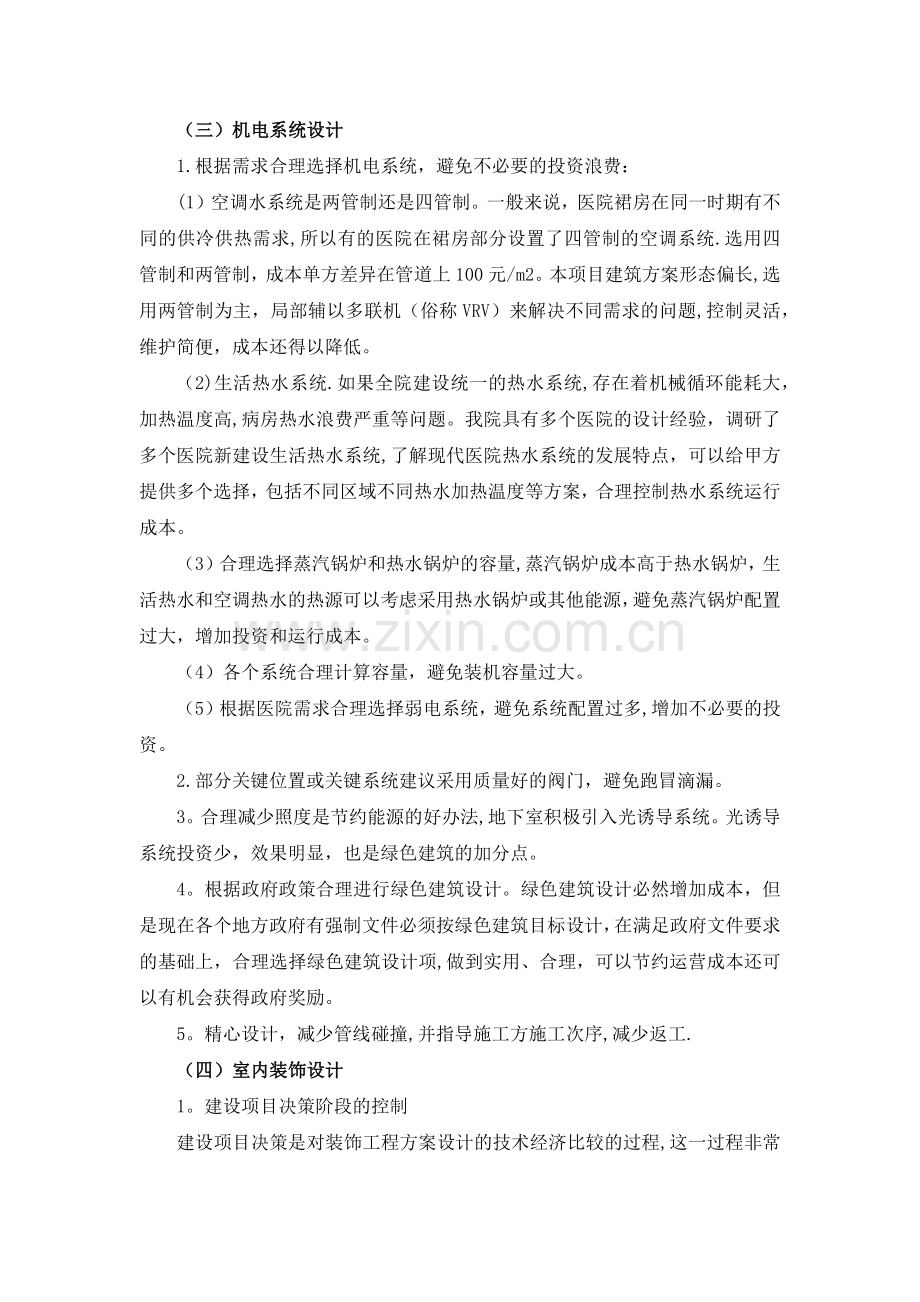 （三）机电系统设计

1.根据需求合理选择机电系统，避免不必要的投资浪费：

(1）空调水系统是两管制还是四管制。一般来说，医院裙房在同一时期有不同的供冷供热需求,所以有的医院在裙房部分设置了四管制的空调系统.选用四管制和两管制，成本单方差异在管道上100元/m2。本项目建筑方案形态偏长,选用两管制为主，局部辅以多联机（俗称VRV）来解决不同需求的问题,控制灵活，维护简便，成本还得以降低。

(2)生活热水系统.如果全院建设统一的热水系统,存在着机械循环能耗大,加热温度高,病房热水浪费严重等问题。我院具有多个医院的设计经验，调研了多个医院新建设生活热水系统,了解现代医院热水系统的发展特点，可以给甲方提供多个选择，包括不同区域不同热水加热温度等方案，合理控制热水系统运行成本。

(3）合理选择蒸汽锅炉和热水锅炉的容量,蒸汽锅炉成本高于热水锅炉，生活热水和空调热水的热源可以考虑采用热水锅炉或其他能源，避免蒸汽锅炉配置过大，增加投资和运行成本。

(4）各个系统合理计算容量，避免装机容量过大。

(5）根据医院需求合理选择弱电系统，避免系统配置过多,增加不必要的投资。

2.部分关键位置或关键系统建议采用质量好的阀门，避免跑冒滴漏。

3。合理减少照度是节约能源的好办法,地下室积极引入光诱导系统。光诱导系统投资少，效果明显，也是绿色建筑的加分点。

4。根据政府政策合理进行绿色建筑设计。绿色建筑设计必然增加成本，但是现在各个地方政府有强制文件必须按绿色建筑目标设计,在满足政府文件要求的基础上，合理选择绿色建筑设计项,做到实用、合理，可以节约运营成本还可以有机会获得政府奖励。

5。精心设计，减少管线碰撞,并指导施工方施工次序,减少返工.

（四）室内装饰设计

1。建设项目决策阶段的控制

建设项目决策是对装饰工程方案设计的技术经济比较的过程,这一过程非常

www.zixin.com.cn